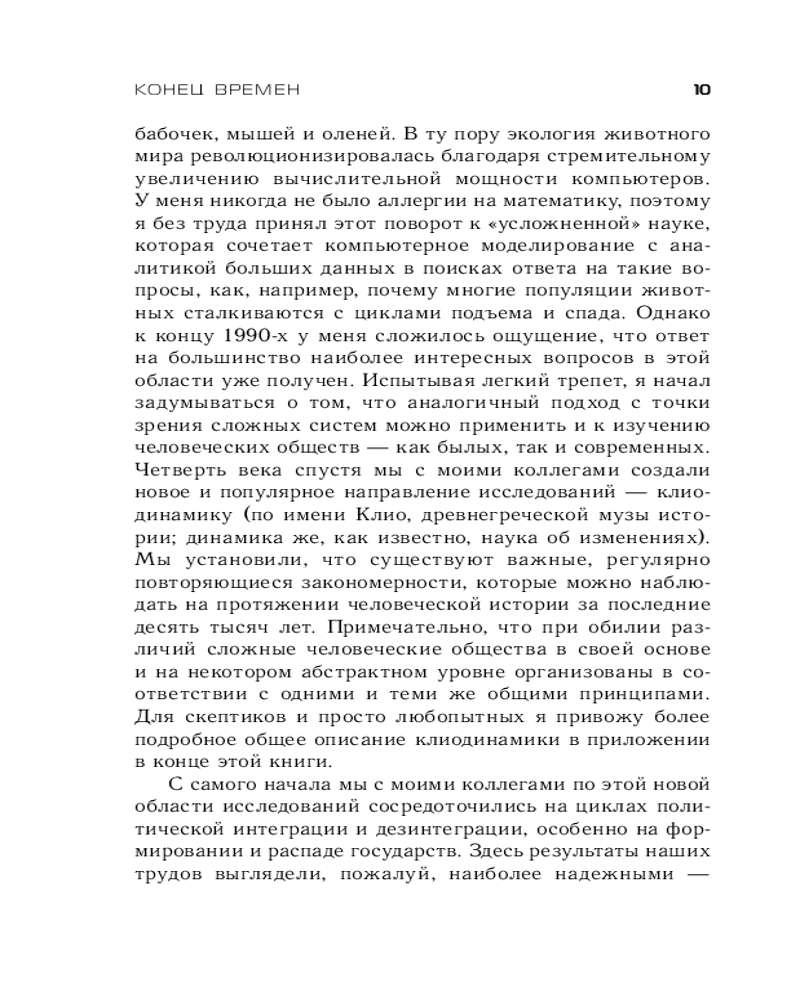 КОНЕЦ ВРЕМЕН 10

бабочек, мышей и оленей. В ту пору экология животного мира революционизировалась благодаря стремительному увеличению вычислительной мощности компьютеров. У меня никогда не было аллергии на математику, поэтому я без труда принял этот поворот к «усложненной» науке, которая сочетает компьютерное моделирование с аналитикой больших данных в поисках ответа на такие вопросы, как, например, почему многие популяции животных сталкиваются с циклами подъема и спада. Однако к концу 1990-х у меня сложилось ощущение, что ответ на большинство наиболее интересных вопросов в этой области уже получен. Испытывая легкий трепет, я начал задумываться о том, что аналогичный подход с точки зрения сложных систем можно применить и к изучению человеческих обществ — как былых, так и современных. Четверть века спустя мы с моими коллегами создали новое и популярное направление исследований — клиодинамику (по имени Клио, древнегреческой музы истории; динамика же, как известно, наука об изменениях). Мы установили, что существуют важные, регулярно повторяющиеся закономерности, которые можно наблюдать на протяжении человеческой истории за последние десять тысяч лет. Примечательно, что при обилии различий сложные человеческие общества в своей основе и на некотором абстрактном уровне организованы в соответствии с одними и теми же общими принципами. Для скептиков и просто любопытных я привожу более подробное общее описание клиодинамики в приложении в конце этой книги.

С самого начала мы с моими коллегами по этой новой области исследований сосредоточились на циклах политической интеграции и дезинтеграции, особенно на формировании и распаде государств. Здесь результаты наших трудов выглядели, пожалуй, наиболее надежными —